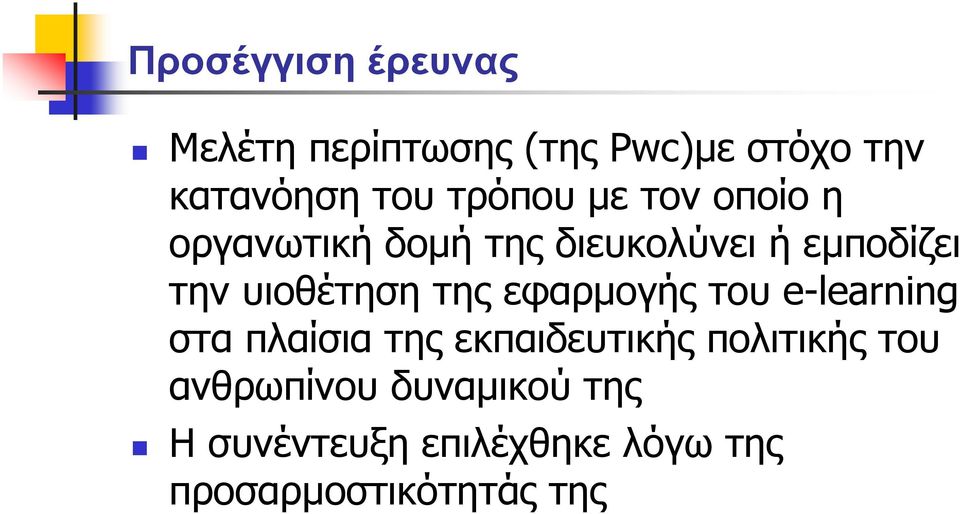 Προσέγγιση έρευνας

Μελέτη περίπτωσης (της Pwc)με στόχο την κατανόηση του τρόπου με τον οποίο η οργανωτική δομή της διευκολύνει ή εμποδίζει την υιοθέτηση της εφαρμογής του e-learning στα πλαίσια της εκπαιδευτικής πολιτικής του ανθρωπίνου δυναμικού της

Η συνέντευξη επιλέχθηκε λόγω της προσαρμοστικότητάς της